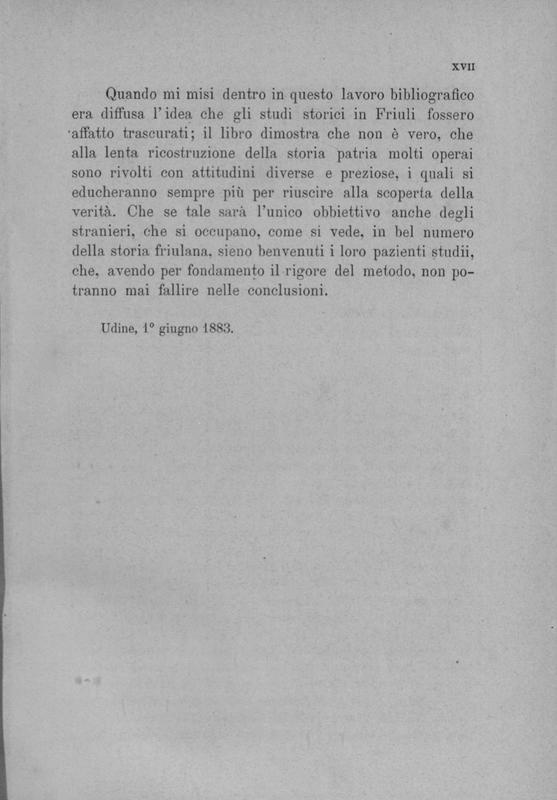 XVII

Quando mi misi dentro in questo lavoro bibliografico era diffusa l'idea che gli studi storici in Friuli fossero affatto trascurati; il libro dimostra che non è vero, che alla lenta ricostruzione della storia patria molti operai sono rivolti con attitudini diverse e preziose, i quali si educheranno sempre più per riuscire alla scoperta della verità. Che se tale sarà l'unico obbiettivo anche degli stranieri, che si occupano, come si vede, in bel numero della storia friulana, sieno benvenuti i loro pazienti studii, che, avendo per fondamento il rigore del metodo, non potranno mai fallire nelle conclusioni.

Udine, 1° giugno 1883.